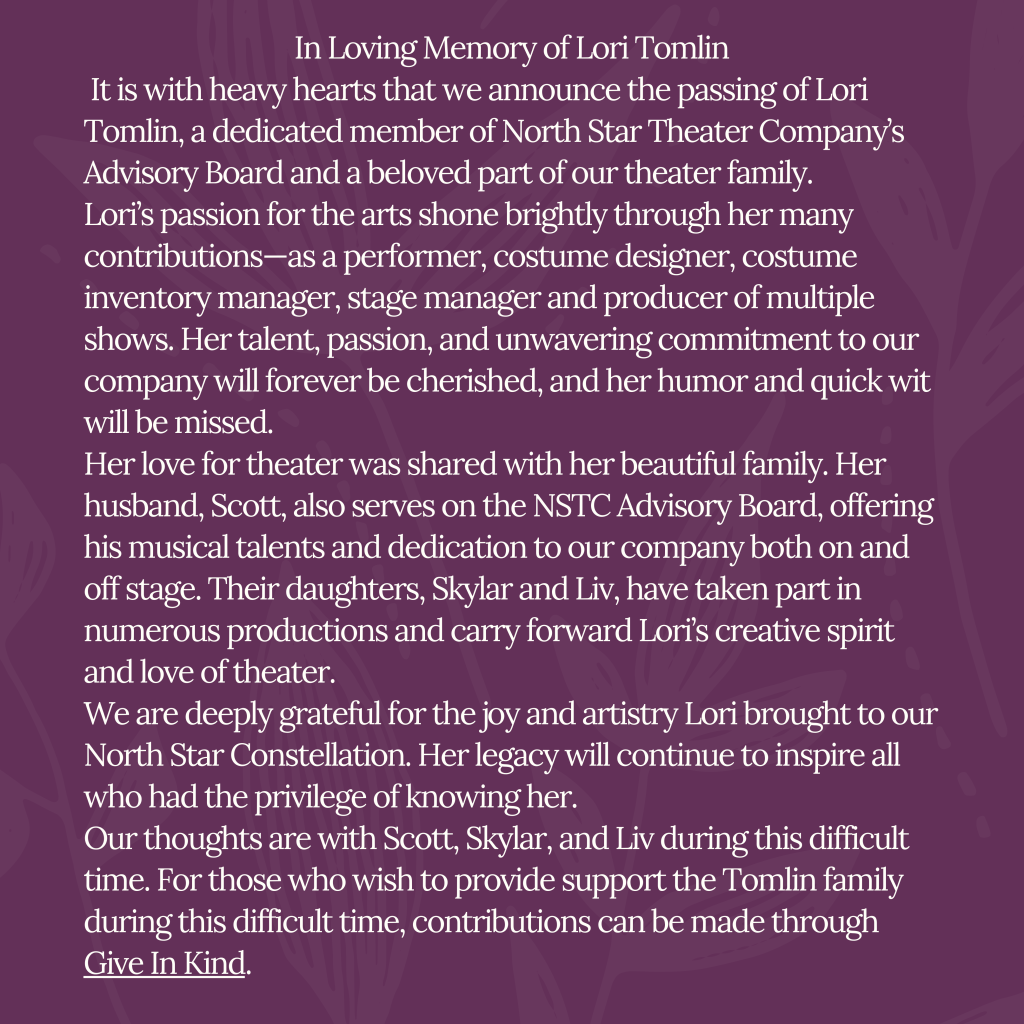 In Loving Memory of Lori Tomlin

It is with heavy hearts that we announce the passing of Lori Tomlin, a dedicated member of North Star Theater Company's Advisory Board and a beloved part of our theater family.

Lori's passion for the arts shone brightly through her many contributions—as a performer, costume designer, costume inventory manager, stage manager and producer of multiple shows. Her talent, passion, and unwavering commitment to our company will forever be cherished, and her humor and quick wit will be missed.

Her love for theater was shared with her beautiful family. Her husband, Scott, also serves on the NSTC Advisory Board, offering his musical talents and dedication to our company both on and off stage. Their daughters, Skylar and Liv, have taken part in numerous productions and carry forward Lori's creative spirit and love of theater.

We are deeply grateful for the joy and artistry Lori brought to our North Star Constellation. Her legacy will continue to inspire all who had the privilege of knowing her.

Our thoughts are with Scott, Skylar, and Liv during this difficult time. For those who wish to provide support the Tomlin family during this difficult time, contributions can be made through Give In Kind.